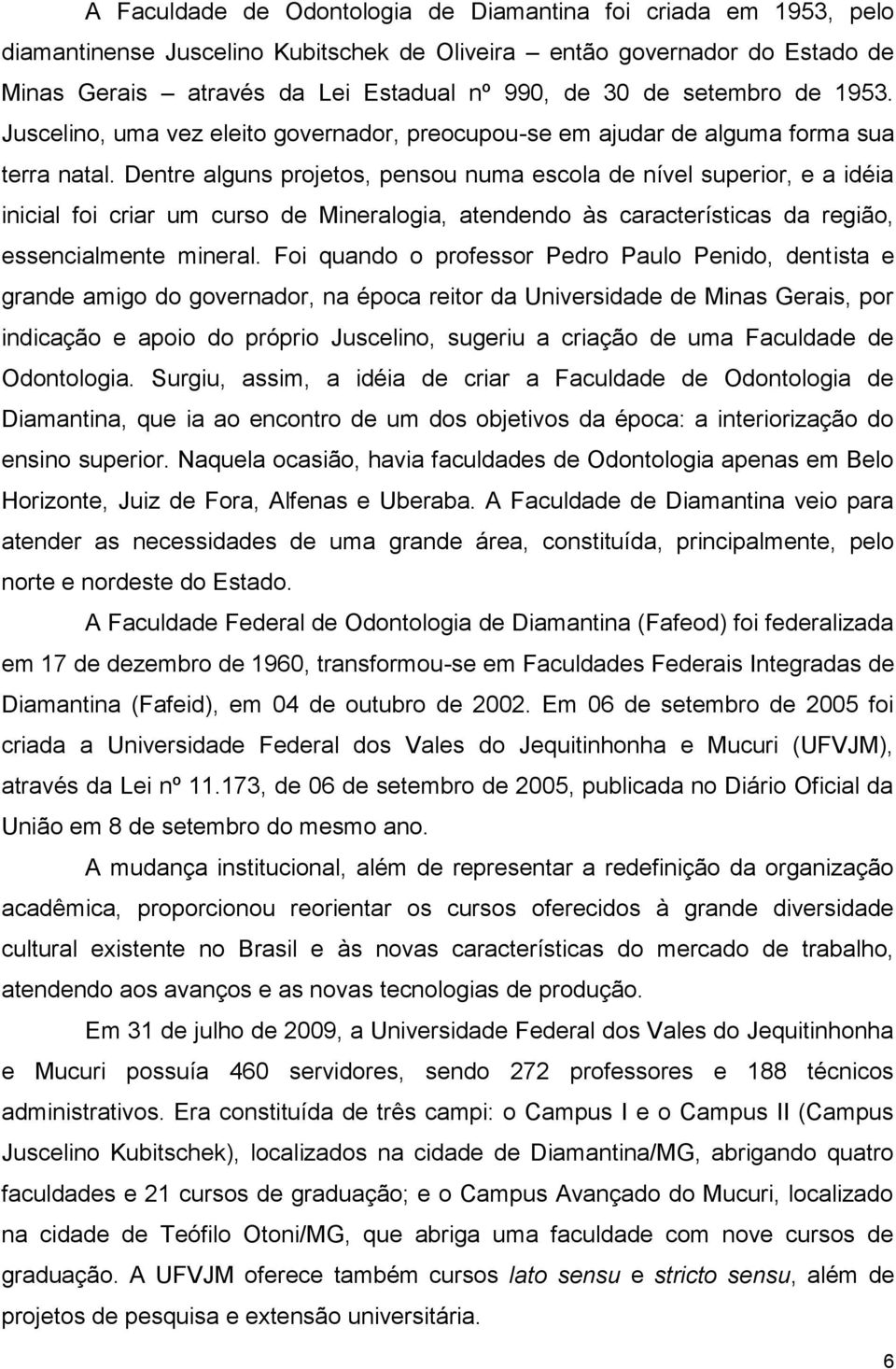 A Faculdade de Odontologia de Diamantina foi criada em 1953, pelo diamantinense Juscelino Kubitschek de Oliveira – então governador do Estado de Minas Gerais – através da Lei Estadual nº 990, de 30 de setembro de 1953. Juscelino, uma vez eleito governador, preocupou-se em ajudar de alguma forma sua terra natal. Dentre alguns projetos, pensou numa escola de nível superior, e a idéia inicial foi criar um curso de Mineralogia, atendendo às características da região, essencialmente mineral. Foi quando o professor Pedro Paulo Penido, dentista e grande amigo do governador, na época reitor da Universidade de Minas Gerais, por indicação e apoio do próprio Juscelino, sugeriu a criação de uma Faculdade de Odontologia. Surgiu, assim, a idéia de criar a Faculdade de Odontologia de Diamantina, que ia ao encontro de um dos objetivos da época: a interiorização do ensino superior. Naquela ocasião, havia faculdades de Odontologia apenas em Belo Horizonte, Juiz de Fora, Alfenas e Uberaba. A Faculdade de Diamantina veio para atender as necessidades de uma grande área, constituída, principalmente, pelo norte e nordeste do Estado.

A Faculdade Federal de Odontologia de Diamantina (Fafeod) foi federalizada em 17 de dezembro de 1960, transformou-se em Faculdades Federais Integradas de Diamantina (Fafeid), em 04 de outubro de 2002. Em 06 de setembro de 2005 foi criada a Universidade Federal dos Vales do Jequitinhonha e Mucuri (UFVJM), através da Lei nº 11.173, de 06 de setembro de 2005, publicada no Diário Oficial da União em 8 de setembro do mesmo ano.

A mudança institucional, além de representar a redefinição da organização acadêmica, proporcionou reorientar os cursos oferecidos à grande diversidade cultural existente no Brasil e às novas características do mercado de trabalho, atendendo aos avanços e as novas tecnologias de produção.

Em 31 de julho de 2009, a Universidade Federal dos Vales do Jequitinhonha e Mucuri possuía 460 servidores, sendo 272 professores e 188 técnicos administrativos. Era constituída de três campi: o Campus I e o Campus II (Campus Juscelino Kubitschek), localizados na cidade de Diamantina/MG, abrigando quatro faculdades e 21 cursos de graduação; e o Campus Avançado do Mucuri, localizado na cidade de Teófilo Otoni/MG, que abriga uma faculdade com nove cursos de graduação. A UFVJM oferece também cursos lato sensu e stricto sensu, além de projetos de pesquisa e extensão universitária.

6